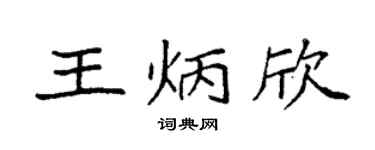 王炳欣

词典网